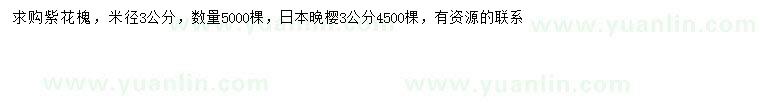 求购紫花槐，米径3公分，数量5000棵，日本晚樱3公分4500棵，有资源的联系

www.yuanlin.com

www.yuanlin.com

www.yuanlin.com

www.yuanlin.com